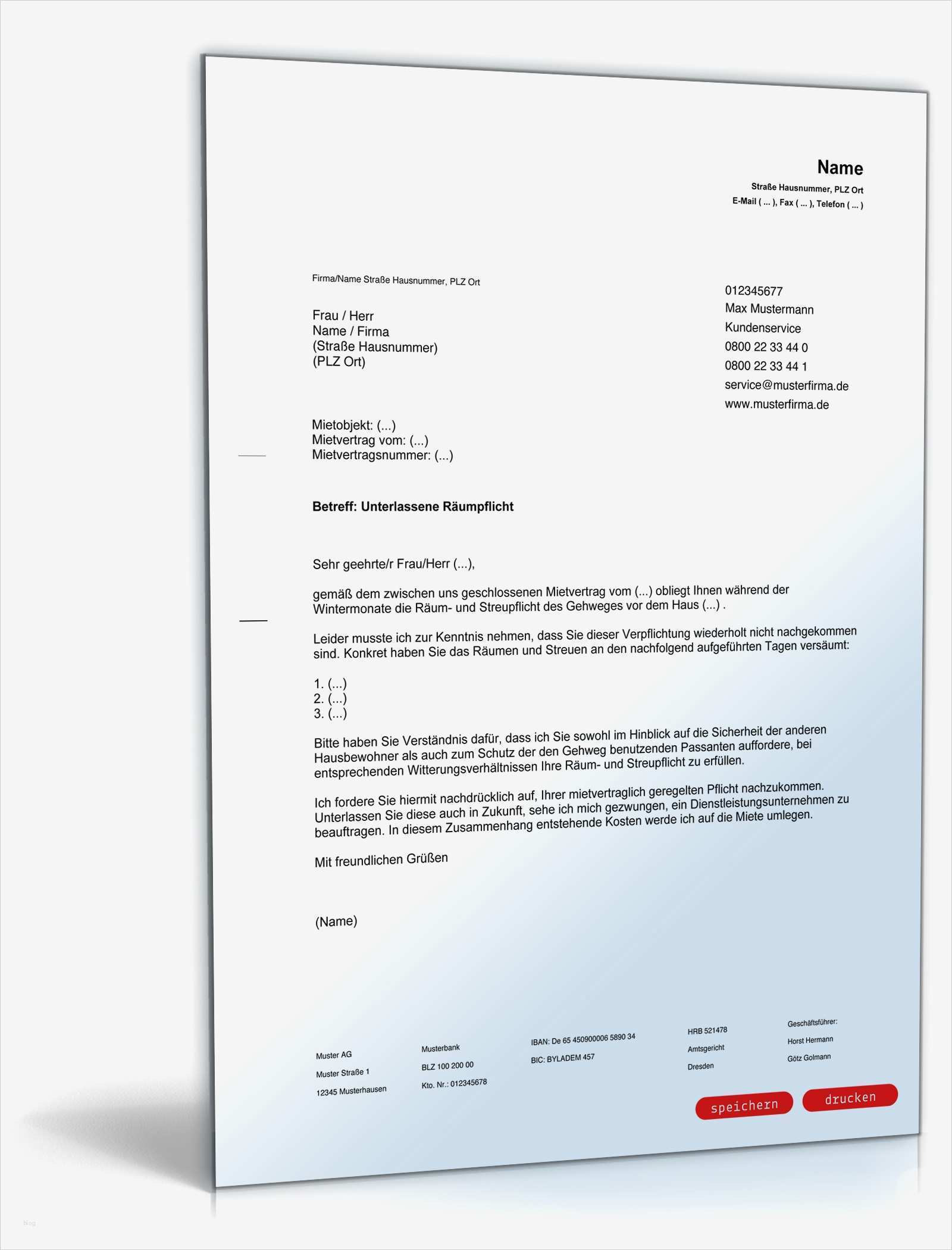 Name
Straße Hausnummer, PLZ Ort
E-Mail ( ... ), Fax ( ... ), Telefon ( ... )

Firma/Name Straße Hausnummer, PLZ Ort

Frau / Herr
Name / Firma
(Straße Hausnummer)
(PLZ Ort)

012345677
Max Mustermann
Kundenservice
0800 22 33 44 0
0800 22 33 44 1
service@musterfirma.de
www.musterfirma.de

Mietobjekt: (...)
Mietvertrag vom: (...)
Mietvertragsnummer: (...)

Betreff: Unterlassene Räumpflicht

Sehr geehrte/r Frau/Herr (...),

gemäß dem zwischen uns geschlossenen Mietvertrag vom (...) obliegt Ihnen während der Wintermonate die Räum- und Streupflicht des Gehweges vor dem Haus (...) .

Leider musste ich zur Kenntnis nehmen, dass Sie dieser Verpflichtung wiederholt nicht nachgekommen sind. Konkret haben Sie das Räumen und Streuen an den nachfolgend aufgeführten Tagen versäumt:

1. (...)
2. (...)
3. (...)

Bitte haben Sie Verständnis dafür, dass ich Sie sowohl im Hinblick auf die Sicherheit der anderen Hausbewohner als auch zum Schutz der den Gehweg benutzenden Passanten auffordere, bei entsprechenden Witterungsverhältnissen Ihre Räum- und Streupflicht zu erfüllen.

Ich fordere Sie hiermit nachdrücklich auf, Ihrer mietvertraglich geregelten Pflicht nachzukommen. Unterlassen Sie diese auch in Zukunft, sehe ich mich gezwungen, ein Dienstleistungsunternehmen zu beauftragen. In diesem Zusammenhang entstehende Kosten werde ich auf die Miete umlegen.

Mit freundlichen Grüßen

(Name)

Muster AG
Muster Straße 1
12345 Musterhausen

Musterbank
BLZ 100 200 00
Kto. Nr.: 012345678

IBAN: De 65 450900006 5890 34
BIC: BYLADEM 457

HRB 521478
Amtsgericht
Dresden

Geschäftsführer:
Horst Hermann
Götz Golmann

speichern
drucken